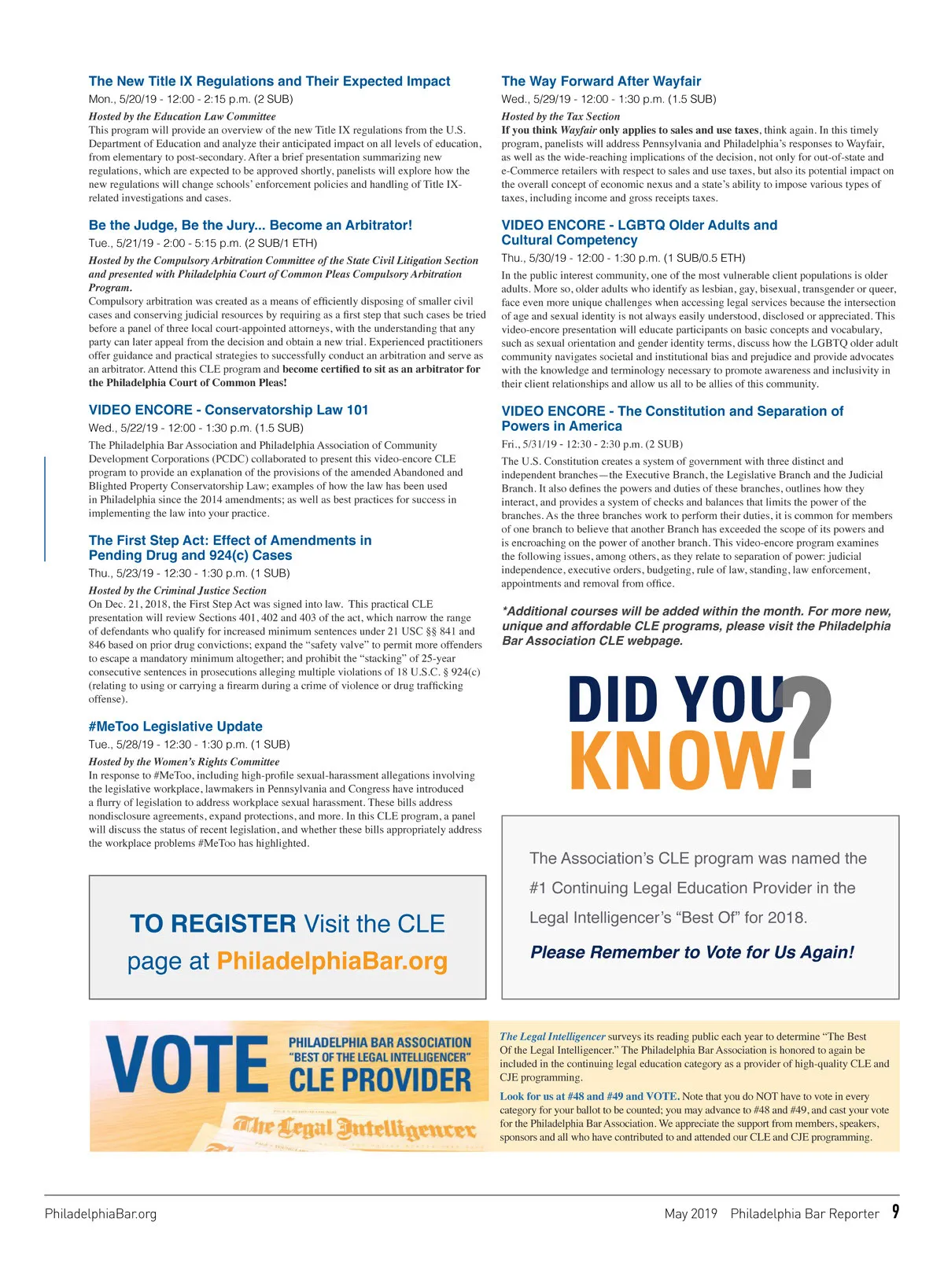 The New Title IX Regulations and Their Expected Impact
Mon., 5/20/19 - 12:00 - 2:15 p.m. (2 SUB)

Hosted by the Education Law Committee
This program will provide an overview of the new Title IX regulations from the U.S. Department of Education and analyze their anticipated impact on all levels of education, from elementary to post-secondary. After a brief presentation summarizing new regulations, which are expected to be approved shortly, panelists will explore how the new regulations will change schools' enforcement policies and handling of Title IX-related investigations and cases.

Be the Judge, Be the Jury... Become an Arbitrator!
Tue., 5/21/19 - 2:00 - 5:15 p.m. (2 SUB/1 ETH)

Hosted by the Compulsory Arbitration Committee of the State Civil Litigation Section and presented with Philadelphia Court of Common Pleas Compulsory Arbitration Program.
Compulsory arbitration was created as a means of efficiently disposing of smaller civil cases and conserving judicial resources by requiring as a first step that such cases be tried before a panel of three local court-appointed attorneys, with the understanding that any party can later appeal from the decision and obtain a new trial. Experienced practitioners offer guidance and practical strategies to successfully conduct an arbitration and serve as an arbitrator. Attend this CLE program and become certified to sit as an arbitrator for the Philadelphia Court of Common Pleas!

VIDEO ENCORE - Conservatorship Law 101
Wed., 5/22/19 - 12:00 - 1:30 p.m. (1.5 SUB)

The Philadelphia Bar Association and Philadelphia Association of Community Development Corporations (PCDC) collaborated to present this video-encore CLE program to provide an explanation of the provisions of the amended Abandoned and Blighted Property Conservatorship Law; examples of how the law has been used in Philadelphia since the 2014 amendments; as well as best practices for success in implementing the law into your practice.

The First Step Act: Effect of Amendments in Pending Drug and 924(c) Cases
Thu., 5/23/19 - 12:30 - 1:30 p.m. (1 SUB)

Hosted by the Criminal Justice Section
On Dec. 21, 2018, the First Step Act was signed into law. This practical CLE presentation will review Sections 401, 402 and 403 of the act, which narrow the range of defendants who qualify for increased minimum sentences under 21 USC §§ 841 and 846 based on prior drug convictions; expand the "safety valve" to permit more offenders to escape a mandatory minimum altogether; and prohibit the "stacking" of 25-year consecutive sentences in prosecutions alleging multiple violations of 18 U.S.C. § 924(c) (relating to using or carrying a firearm during a crime of violence or drug trafficking offense).

#MeToo Legislative Update
Tue., 5/28/19 - 12:30 - 1:30 p.m. (1 SUB)

Hosted by the Women's Rights Committee
In response to #MeToo, including high-profile sexual-harassment allegations involving the legislative workplace, lawmakers in Pennsylvania and Congress have introduced a flurry of legislation to address workplace sexual harassment. These bills address nondisclosure agreements, expand protections, and more. In this CLE program, a panel will discuss the status of recent legislation, and whether these bills appropriately address the workplace problems #MeToo has highlighted.

TO REGISTER Visit the CLE page at PhiladelphiaBar.org

The Way Forward After Wayfair
Wed., 5/29/19 - 12:00 - 1:30 p.m. (1.5 SUB)

Hosted by the Tax Section
If you think Wayfair only applies to sales and use taxes, think again. In this timely program, panelists will address Pennsylvania and Philadelphia's responses to Wayfair, as well as the wide-reaching implications of the decision, not only for out-of-state and e-Commerce retailers with respect to sales and use taxes, but also its potential impact on the overall concept of economic nexus and a state's ability to impose various types of taxes, including income and gross receipts taxes.

VIDEO ENCORE - LGBTQ Older Adults and Cultural Competency
Thu., 5/30/19 - 12:00 - 1:30 p.m. (1 SUB/0.5 ETH)

In the public interest community, one of the most vulnerable client populations is older adults. More so, older adults who identify as lesbian, gay, bisexual, transgender or queer, face even more unique challenges when accessing legal services because the intersection of age and sexual identity is not always easily understood, disclosed or appreciated. This video-encore presentation will educate participants on basic concepts and vocabulary, such as sexual orientation and gender identity terms, discuss how the LGBTQ older adult community navigates societal and institutional bias and prejudice and provide advocates with the knowledge and terminology necessary to promote awareness and inclusivity in their client relationships and allow us all to be allies of this community.

VIDEO ENCORE - The Constitution and Separation of Powers in America
Fri., 5/31/19 - 12:30 - 2:30 p.m. (2 SUB)

The U.S. Constitution creates a system of government with three distinct and independent branches—the Executive Branch, the Legislative Branch and the Judicial Branch. It also defines the powers and duties of these branches, outlines how they interact, and provides a system of checks and balances that limits the power of the branches. As the three branches work to perform their duties, it is common for members of one branch to believe that another Branch has exceeded the scope of its powers and is encroaching on the power of another branch. This video-encore program examines the following issues, among others, as they relate to separation of power: judicial independence, executive orders, budgeting, rule of law, standing, law enforcement, appointments and removal from office.

*Additional courses will be added within the month. For more new, unique and affordable CLE programs, please visit the Philadelphia Bar Association CLE webpage.

DID YOU KNOW?

The Association's CLE program was named the #1 Continuing Legal Education Provider in the Legal Intelligencer's "Best Of" for 2018.

Please Remember to Vote for Us Again!

VOTE PHILADELPHIA BAR ASSOCIATION "BEST OF THE LEGAL INTELLIGENCER" CLE PROVIDER

The Legal Intelligencer

The Legal Intelligencer surveys its reading public each year to determine "The Best Of the Legal Intelligencer." The Philadelphia Bar Association is honored to again be included in the continuing legal education category as a provider of high-quality CLE and CJE programming.

Look for us at #48 and #49 and VOTE. Note that you do NOT have to vote in every category for your ballot to be counted; you may advance to #48 and #49, and cast your vote for the Philadelphia Bar Association. We appreciate the support from members, speakers, sponsors and all who have contributed to and attended our CLE and CJE programming.

PhiladelphiaBar.org

May 2019 Philadelphia Bar Reporter 9